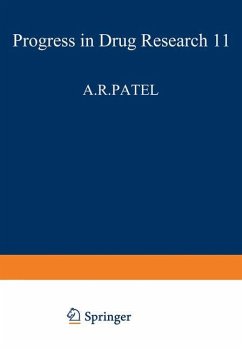 Progress in Drug Research 11

A.R.PATEL

Springer